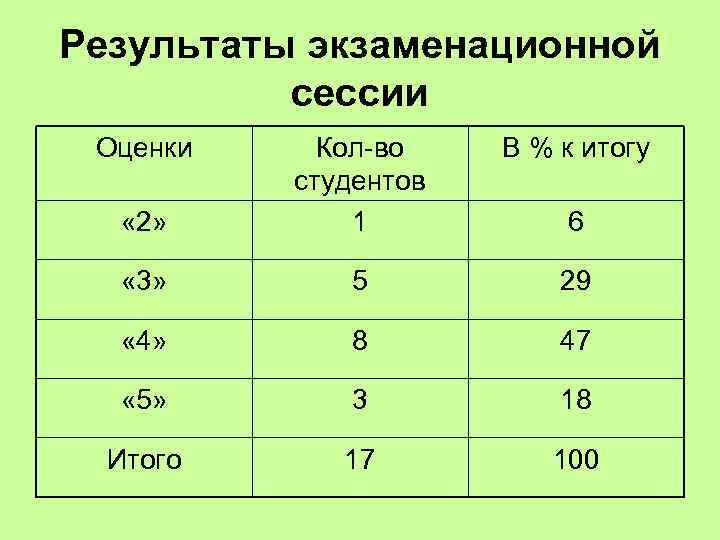 Результаты экзаменационной сессии

| Оценки | Кол-во студентов | В % к итогу |
|---|---|---|
| «2» | 1 | 6 |
| «3» | 5 | 29 |
| «4» | 8 | 47 |
| «5» | 3 | 18 |
| Итого | 17 | 100 |